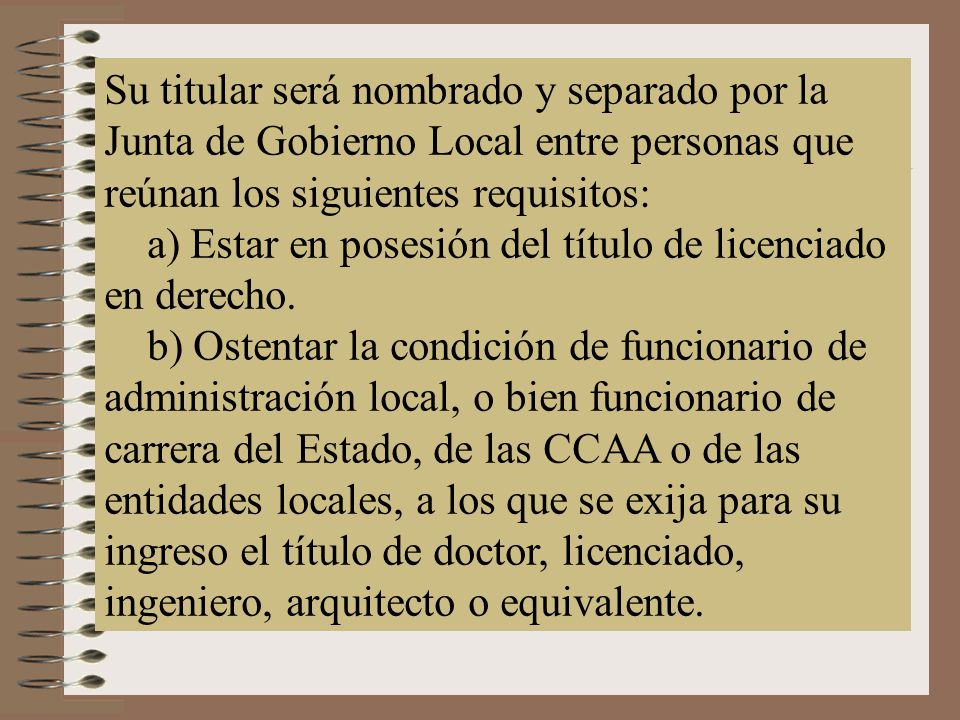 Su titular será nombrado y separado por la Junta de Gobierno Local entre personas que reúnan los siguientes requisitos:

a) Estar en posesión del título de licenciado en derecho.

b) Ostentar la condición de funcionario de administración local, o bien funcionario de carrera del Estado, de las CCAA o de las entidades locales, a los que se exija para su ingreso el título de doctor, licenciado, ingeniero, arquitecto o equivalente.